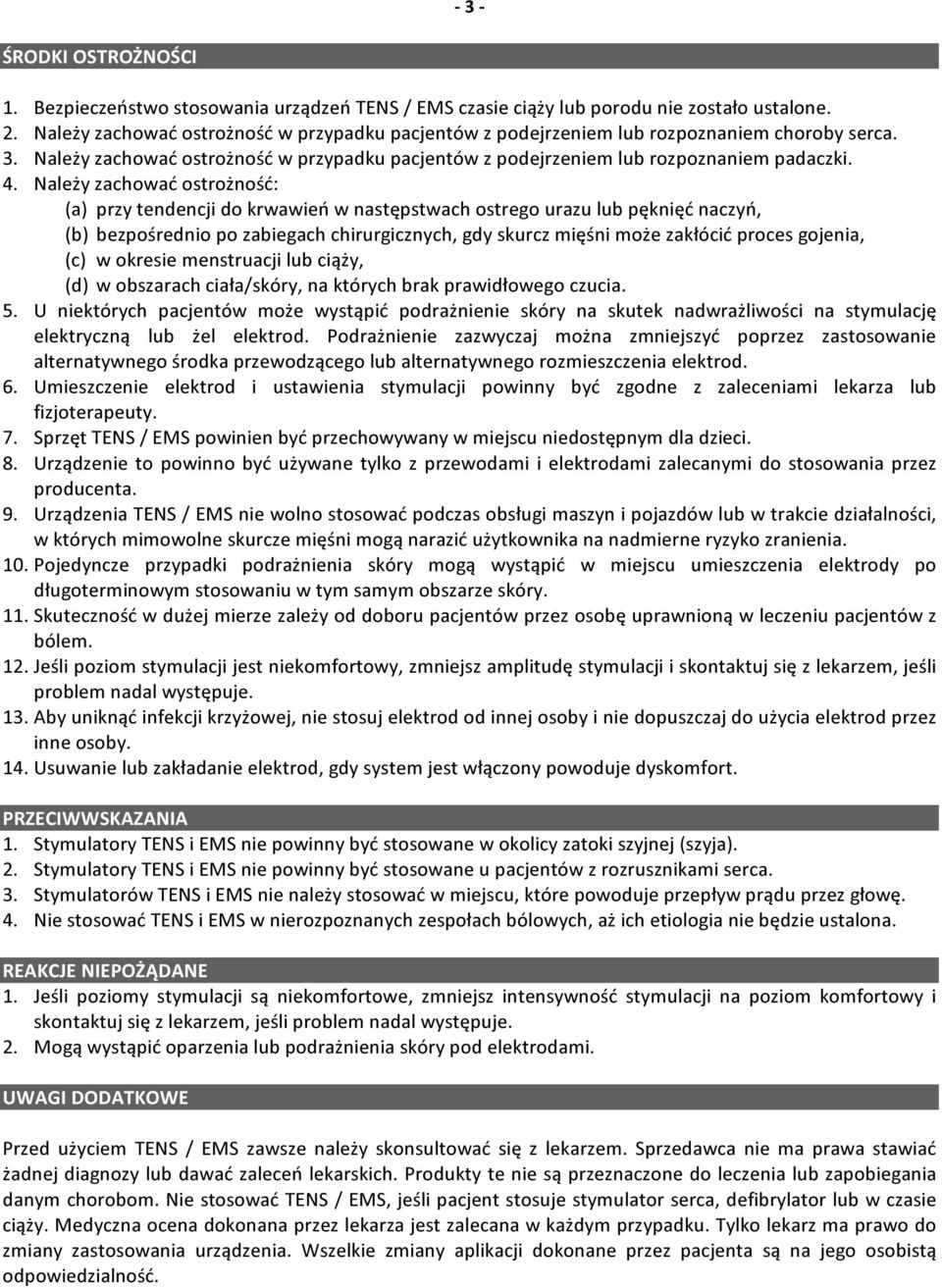 - 3 -

ŚRODKI OSTROŻNOŚCI

1. Bezpieczeństwo stosowania urządzeń TENS / EMS czasie ciąży lub porodu nie zostało ustalone.
2. Należy zachować ostrożność w przypadku pacjentów z podejrzeniem lub rozpoznaniem choroby serca.
3. Należy zachować ostrożność w przypadku pacjentów z podejrzeniem lub rozpoznaniem padaczki.
4. Należy zachować ostrożność:
(a) przy tendencji do krwawień w następstwach ostrego urazu lub pęknięć naczyń,
(b) bezpośrednio po zabiegach chirurgicznych, gdy skurcz mięśni może zakłócić proces gojenia,
(c) w okresie menstruacji lub ciąży,
(d) w obszarach ciała/skóry, na których brak prawidłowego czucia.
5. U niektórych pacjentów może wystąpić podrażnienie skóry na skutek nadwrażliwości na stymulację elektryczną lub żel elektrod. Podrażnienie zazwyczaj można zmniejszyć poprzez zastosowanie alternatywnego środka przewodzącego lub alternatywnego rozmieszczenia elektrod.
6. Umieszczenie elektrod i ustawienia stymulacji powinny być zgodne z zaleceniami lekarza lub fizjoterapeuty.
7. Sprzęt TENS / EMS powinien być przechowywany w miejscu niedostępnym dla dzieci.
8. Urządzenie to powinno być używane tylko z przewodami i elektrodami zalecanymi do stosowania przez producenta.
9. Urządzenia TENS / EMS nie wolno stosować podczas obsługi maszyn i pojazdów lub w trakcie działalności, w których mimowolne skurcze mięśni mogą narazić użytkownika na nadmierne ryzyko zranienia.
10. Pojedyncze przypadki podrażnienia skóry mogą wystąpić w miejscu umieszczenia elektrody po długoterminowym stosowaniu w tym samym obszarze skóry.
11. Skuteczność w dużej mierze zależy od doboru pacjentów przez osobę uprawnioną w leczeniu pacjentów z bólem.
12. Jeśli poziom stymulacji jest niekomfortowy, zmniejsz amplitudę stymulacji i skontaktuj się z lekarzem, jeśli problem nadal występuje.
13. Aby uniknąć infekcji krzyżowej, nie stosuj elektrod od innej osoby i nie dopuszczaj do użycia elektrod przez inne osoby.
14. Usuwanie lub zakładanie elektrod, gdy system jest włączony powoduje dyskomfort.

PRZECIWWSKAZANIA
1. Stymulatory TENS i EMS nie powinny być stosowane w okolicy zatoki szyjnej (szyja).
2. Stymulatory TENS i EMS nie powinny być stosowane u pacjentów z rozrusznikami serca.
3. Stymulatorów TENS i EMS nie należy stosować w miejscu, które powoduje przepływ prądu przez głowę.
4. Nie stosować TENS i EMS w nierozpoznanych zespołach bólowych, aż ich etiologia nie będzie ustalona.

REAKCJE NIEPOŻĄDANE
1. Jeśli poziomy stymulacji są niekomfortowe, zmniejsz intensywność stymulacji na poziom komfortowy i skontaktuj się z lekarzem, jeśli problem nadal występuje.
2. Mogą wystąpić oparzenia lub podrażnienia skóry pod elektrodami.

UWAGI DODATKOWE

Przed użyciem TENS / EMS zawsze należy skonsultować się z lekarzem. Sprzedawca nie ma prawa stawiać żadnej diagnozy lub dawać zaleceń lekarskich. Produkty te nie są przeznaczone do leczenia lub zapobiegania danym chorobom. Nie stosować TENS / EMS, jeśli pacjent stosuje stymulator serca, defibrylator lub w czasie ciąży. Medyczna ocena dokonana przez lekarza jest zalecana w każdym przypadku. Tylko lekarz ma prawo do zmiany zastosowania urządzenia. Wszelkie zmiany aplikacji dokonane przez pacjenta są na jego osobistą odpowiedzialność.